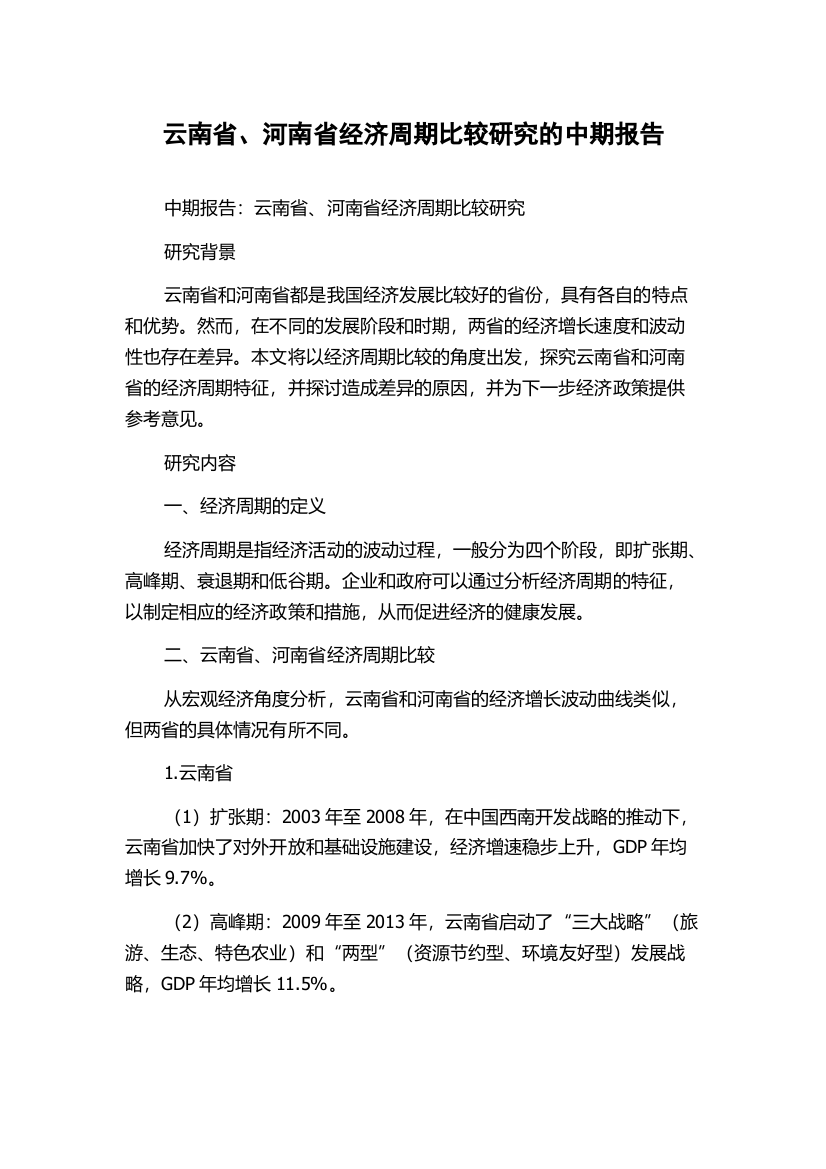 云南省、河南省经济周期比较研究的中期报告

中期报告：云南省、河南省经济周期比较研究

研究背景

云南省和河南省都是我国经济发展比较好的省份，具有各自的特点和优势。然而，在不同的发展阶段和时期，两省的经济增长速度和波动性也存在差异。本文将以经济周期比较的角度出发，探究云南省和河南省的经济周期特征，并探讨造成差异的原因，并为下一步经济政策提供参考意见。

研究内容

一、经济周期的定义

经济周期是指经济活动的波动过程，一般分为四个阶段，即扩张期、高峰期、衰退期和低谷期。企业和政府可以通过分析经济周期的特征，以制定相应的经济政策和措施，从而促进经济的健康发展。

二、云南省、河南省经济周期比较

从宏观经济角度分析，云南省和河南省的经济增长波动曲线类似，但两省的具体情况有所不同。

1.云南省

（1）扩张期：2003 年至 2008 年，在中国西南开发战略的推动下，云南省加快了对外开放和基础设施建设，经济增速稳步上升，GDP 年均增长 9.7%。

（2）高峰期：2009 年至 2013 年，云南省启动了“三大战略”（旅游、生态、特色农业）和“两型”（资源节约型、环境友好型）发展战略，GDP 年均增长 11.5%。